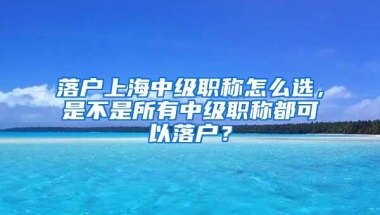 落户上海中级职称怎么选，是不是所有中级职称都可以落户？